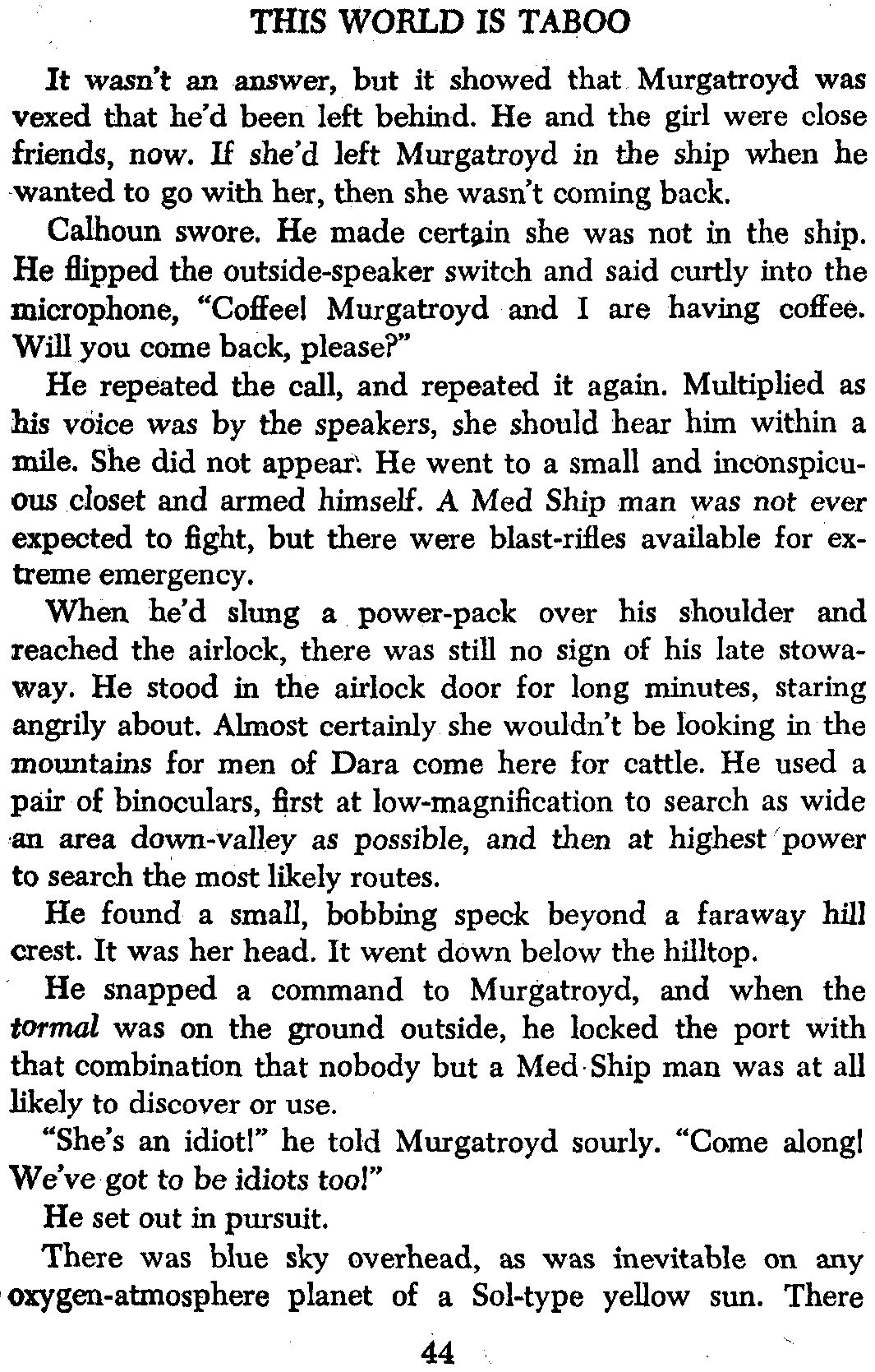 THIS WORLD IS TABOO

It wasn't an answer, but it showed that Murgatroyd was vexed that he'd been left behind. He and the girl were close friends, now. If she'd left Murgatroyd in the ship when he wanted to go with her, then she wasn't coming back.

Calhoun swore. He made certain she was not in the ship. He flipped the outside-speaker switch and said curtly into the microphone, "Coffee! Murgatroyd and I are having coffee. Will you come back, please?"

He repeated the call, and repeated it again. Multiplied as his voice was by the speakers, she should hear him within a mile. She did not appear. He went to a small and inconspicuous closet and armed himself. A Med Ship man was not ever expected to fight, but there were blast-rifles available for extreme emergency.

When he'd slung a power-pack over his shoulder and reached the airlock, there was still no sign of his late stowaway. He stood in the airlock door for long minutes, staring angrily about. Almost certainly she wouldn't be looking in the mountains for men of Dara come here for cattle. He used a pair of binoculars, first at low-magnification to search as wide an area down-valley as possible, and then at highest power to search the most likely routes.

He found a small, bobbing speck beyond a faraway hill crest. It was her head. It went down below the hilltop.

He snapped a command to Murgatroyd, and when the tormal was on the ground outside, he locked the port with that combination that nobody but a Med Ship man was at all likely to discover or use.

"She's an idiot!" he told Murgatroyd sourly. "Come along! We've got to be idiots too!"

He set out in pursuit.

There was blue sky overhead, as was inevitable on any oxygen-atmosphere planet of a Sol-type yellow sun. There

44